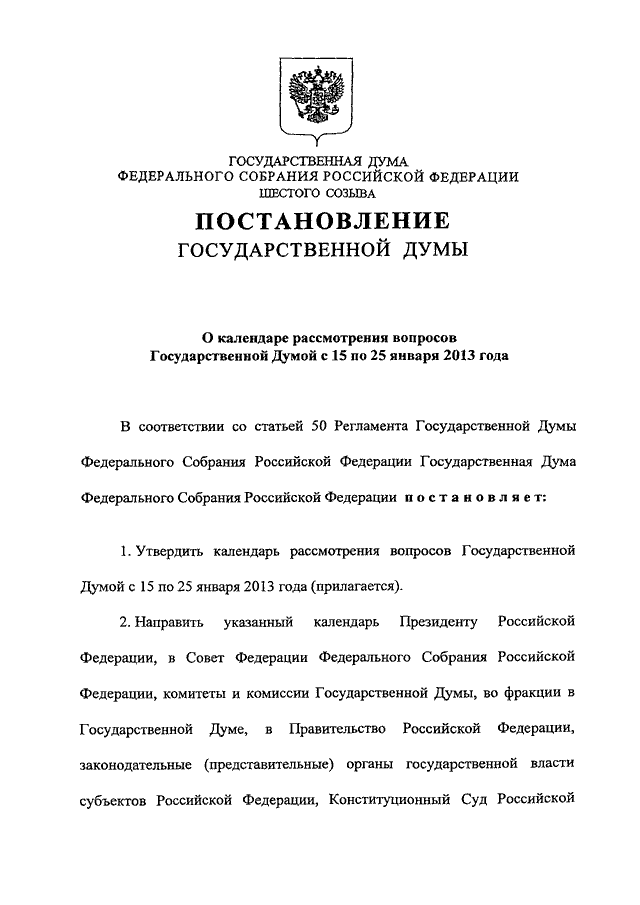 ГОСУДАРСТВЕННАЯ ДУМА
ФЕДЕРАЛЬНОГО СОБРАНИЯ РОССИЙСКОЙ ФЕДЕРАЦИИ
ШЕСТОГО СОЗЫВА

ПОСТАНОВЛЕНИЕ
ГОСУДАРСТВЕННОЙ ДУМЫ

О календаре рассмотрения вопросов
Государственной Думой с 15 по 25 января 2013 года

В соответствии со статьей 50 Регламента Государственной Думы Федерального Собрания Российской Федерации Государственная Дума Федерального Собрания Российской Федерации постановляет:

1. Утвердить календарь рассмотрения вопросов Государственной Думой с 15 по 25 января 2013 года (прилагается).

2. Направить указанный календарь Президенту Российской Федерации, в Совет Федерации Федерального Собрания Российской Федерации, комитеты и комиссии Государственной Думы, во фракции в Государственной Думе, в Правительство Российской Федерации, законодательные (представительные) органы государственной власти субъектов Российской Федерации, Конституционный Суд Российской